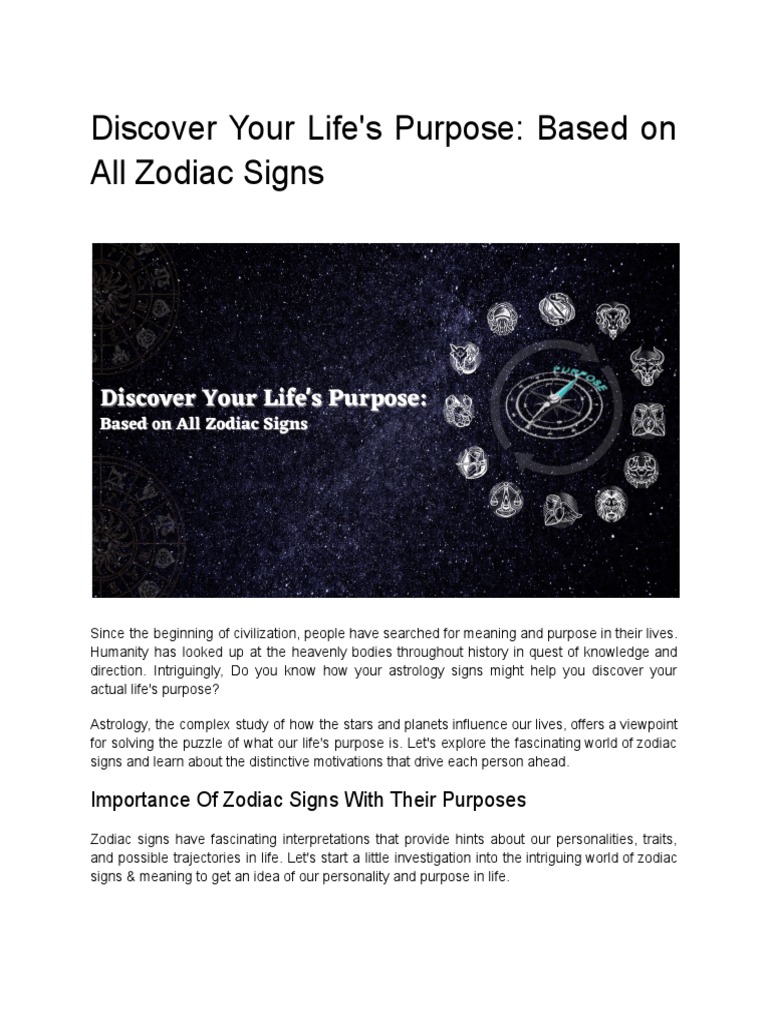 Discover Your Life's Purpose: Based on All Zodiac Signs

Discover Your Life's Purpose:
Based on All Zodiac Signs

PURPOSE

Since the beginning of civilization, people have searched for meaning and purpose in their lives. Humanity has looked up at the heavenly bodies throughout history in quest of knowledge and direction. Intriguingly, Do you know how your astrology signs might help you discover your actual life's purpose?

Astrology, the complex study of how the stars and planets influence our lives, offers a viewpoint for solving the puzzle of what our life's purpose is. Let's explore the fascinating world of zodiac signs and learn about the distinctive motivations that drive each person ahead.

Importance Of Zodiac Signs With Their Purposes

Zodiac signs have fascinating interpretations that provide hints about our personalities, traits, and possible trajectories in life. Let's start a little investigation into the intriguing world of zodiac signs & meaning to get an idea of our personality and purpose in life.